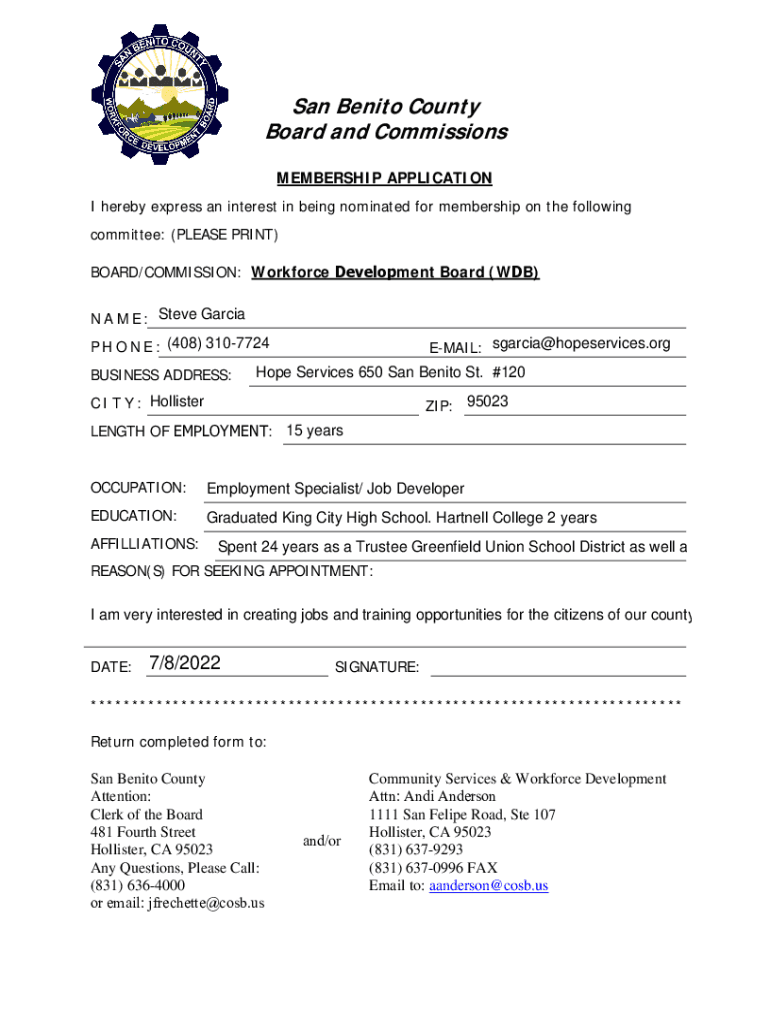 SAN BENITO COUNTY
WORKFORCE DEVELOPMENT BOARD

San Benito County
Board and Commissions

MEMBERSHIP APPLICATION

I hereby express an interest in being nominated for membership on the following committee: (PLEASE PRINT)

BOARD/COMMISSION: Workforce Development Board (WDB)

NAME: Steve Garcia

PHONE: (408) 310-7724 E-MAIL: sgarcia@hopeservices.org

BUSINESS ADDRESS: Hope Services 650 San Benito St. #120

CITY: Hollister ZIP: 95023

LENGTH OF EMPLOYMENT: 15 years

OCCUPATION: Employment Specialist/ Job Developer

EDUCATION: Graduated King City High School. Hartnell College 2 years

AFFILLIATIONS: Spent 24 years as a Trustee Greenfield Union School District as well a

REASON(S) FOR SEEKING APPOINTMENT:

I am very interested in creating jobs and training opportunities for the citizens of our county

DATE: 7/8/2022 SIGNATURE:

**********************************************************************

Return completed form to:

San Benito County
Attention:
Clerk of the Board
481 Fourth Street
Hollister, CA 95023
Any Questions, Please Call:
(831) 636-4000
or email: jfrechette@cosb.us

and/or

Community Services & Workforce Development
Attn: Andi Anderson
1111 San Felipe Road, Ste 107
Hollister, CA 95023
(831) 637-9293
(831) 637-0996 FAX
Email to: aanderson@cosb.us